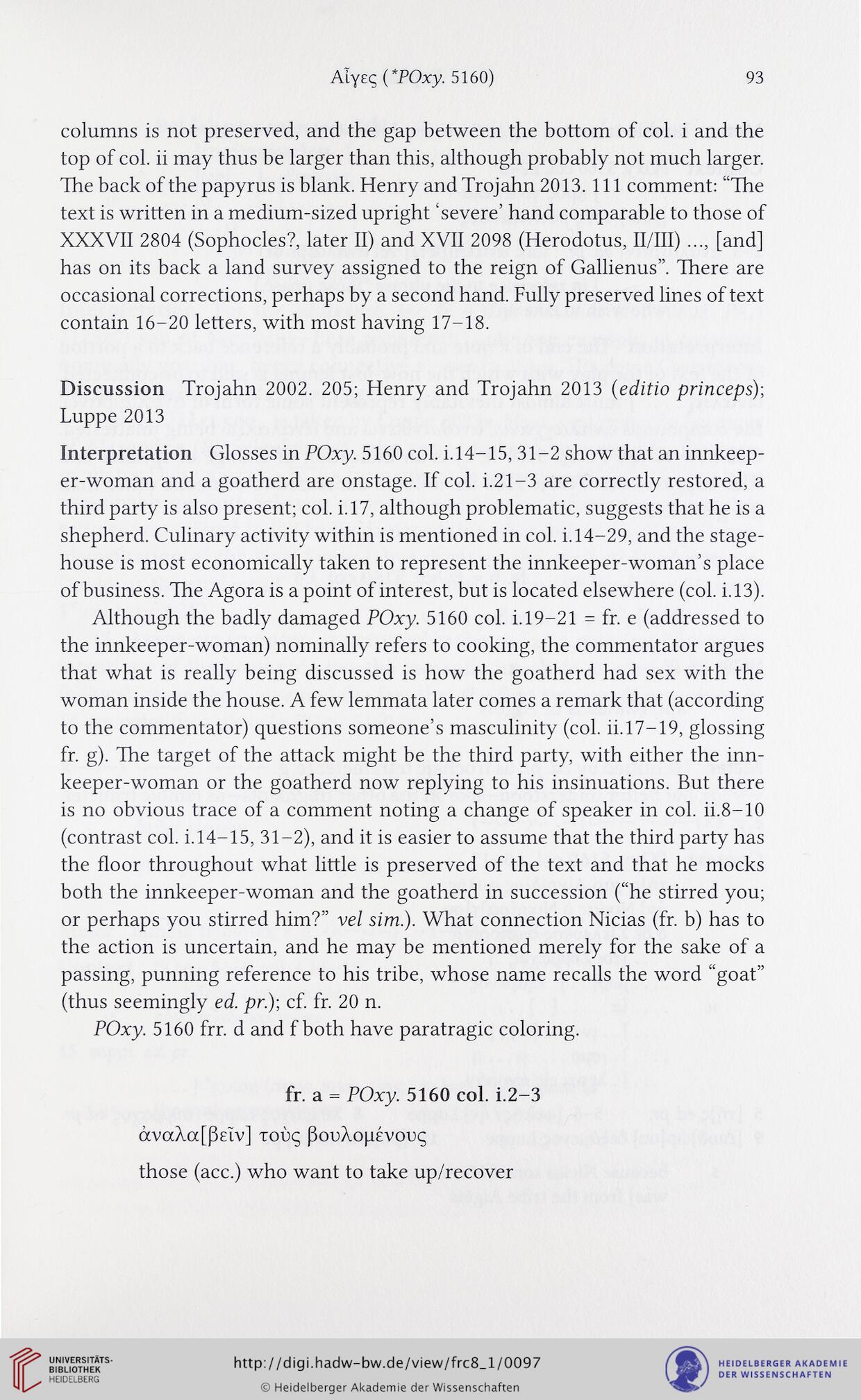 Αἶγες (*POxy. 5160) 93

columns is not preserved, and the gap between the bottom of col. i and the top of col. ii may thus be larger than this, although probably not much larger. The back of the papyrus is blank. Henry and Trojahn 2013. 111 comment: "The text is written in a medium-sized upright 'severe' hand comparable to those of XXXVII 2804 (Sophocles?, later II) and XVII 2098 (Herodotus, II/III) ..., [and] has on its back a land survey assigned to the reign of Gallienus". There are occasional corrections, perhaps by a second hand. Fully preserved lines of text contain 16–20 letters, with most having 17–18.

Discussion Trojahn 2002. 205; Henry and Trojahn 2013 (editio princeps); Luppe 2013

Interpretation Glosses in POxy. 5160 col. i.14–15, 31–2 show that an innkeeper-woman and a goatherd are onstage. If col. i.21–3 are correctly restored, a third party is also present; col. i.17, although problematic, suggests that he is a shepherd. Culinary activity within is mentioned in col. i.14–29, and the stage-house is most economically taken to represent the innkeeper-woman's place of business. The Agora is a point of interest, but is located elsewhere (col. i.13).

Although the badly damaged POxy. 5160 col. i.19–21 = fr. e (addressed to the innkeeper-woman) nominally refers to cooking, the commentator argues that what is really being discussed is how the goatherd had sex with the woman inside the house. A few lemmata later comes a remark that (according to the commentator) questions someone's masculinity (col. ii.17–19, glossing fr. g). The target of the attack might be the third party, with either the innkeeper-woman or the goatherd now replying to his insinuations. But there is no obvious trace of a comment noting a change of speaker in col. ii.8–10 (contrast col. i.14–15, 31–2), and it is easier to assume that the third party has the floor throughout what little is preserved of the text and that he mocks both the innkeeper-woman and the goatherd in succession ("he stirred you; or perhaps you stirred him?" vel sim.). What connection Nicias (fr. b) has to the action is uncertain, and he may be mentioned merely for the sake of a passing, punning reference to his tribe, whose name recalls the word "goat" (thus seemingly ed. pr.); cf. fr. 20 n.

POxy. 5160 frr. d and f both have paratragic coloring.

fr. a = POxy. 5160 col. i.2–3

ἀναλα[βεῖν] τοὺς βουλομένους

those (acc.) who want to take up/recover

UNIVERSITÄTS-BIBLIOTHEK HEIDELBERG

http://digi.hadw-bw.de/view/frc8_1/0097

© Heidelberger Akademie der Wissenschaften

HEIDELBERGER AKADEMIE DER WISSENSCHAFTEN